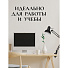 ИДЕАЛЬНО
ДЛЯ РАБОТЫ
И УЧЕБЫ